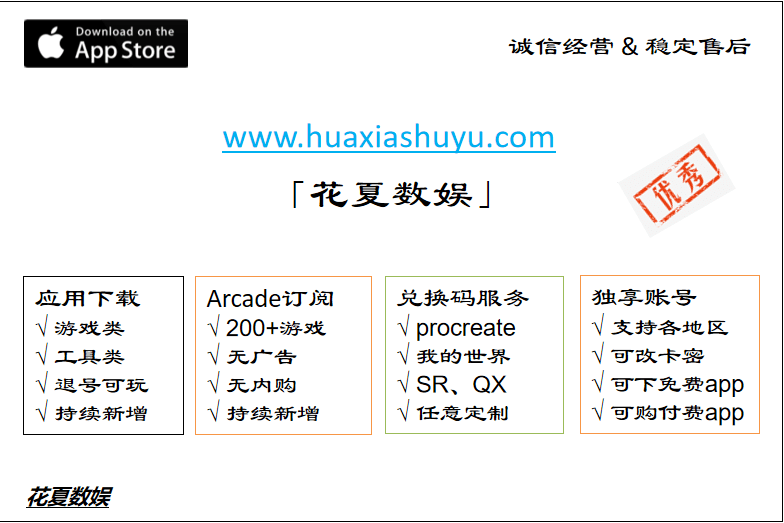 Download on the
App Store

诚信经营 & 稳定售后

www.huaxiashuyu.com

「花夏数娱」

优秀

应用下载
√ 游戏类
√ 工具类
√ 退号可玩
√ 持续新增

Arcade订阅
√ 200+游戏
√ 无广告
√ 无内购
√ 持续新增

兑换码服务
√ procreate
√ 我的世界
√ SR、QX
√ 任意定制

独享账号
√ 支持各地区
√ 可改卡密
√ 可下免费app
√ 可购付费app

花夏数娱